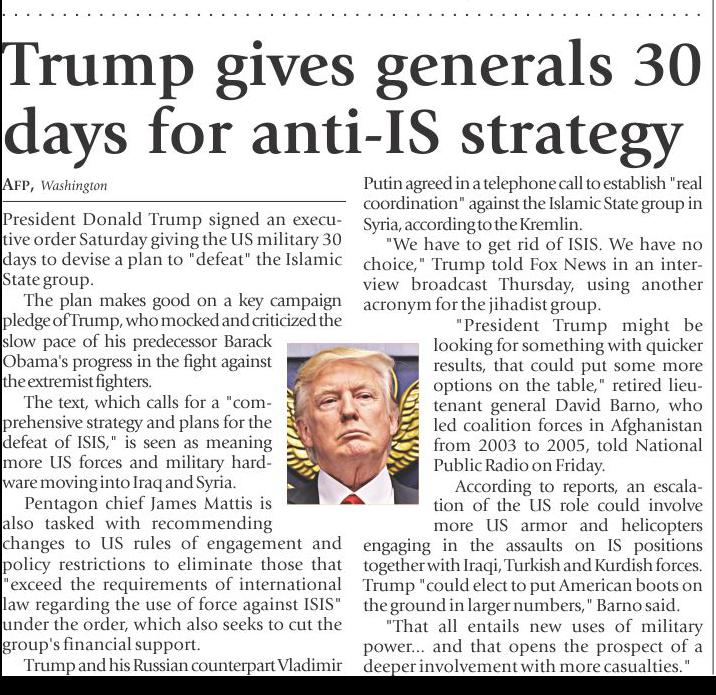 Trump gives generals 30 days for anti-IS strategy

AFP, Washington

President Donald Trump signed an executive order Saturday giving the US military 30 days to devise a plan to "defeat" the Islamic State group.

The plan makes good on a key campaign pledge of Trump, who mocked and criticized the slow pace of his predecessor Barack Obama's progress in the fight against the extremist fighters.

The text, which calls for a "comprehensive strategy and plans for the defeat of ISIS," is seen as meaning more US forces and military hardware moving into Iraq and Syria.

Pentagon chief James Mattis is also tasked with recommending changes to US rules of engagement and policy restrictions to eliminate those that "exceed the requirements of international law regarding the use of force against ISIS" under the order, which also seeks to cut the group's financial support.

Trump and his Russian counterpart Vladimir Putin agreed in a telephone call to establish "real coordination" against the Islamic State group in Syria, according to the Kremlin.

"We have to get rid of ISIS. We have no choice," Trump told Fox News in an interview broadcast Thursday, using another acronym for the jihadist group.

"President Trump might be looking for something with quicker results, that could put some more options on the table," retired lieutenant general David Barno, who led coalition forces in Afghanistan from 2003 to 2005, told National Public Radio on Friday.

According to reports, an escalation of the US role could involve more US armor and helicopters engaging in the assaults on IS positions together with Iraqi, Turkish and Kurdish forces. Trump "could elect to put American boots on the ground in larger numbers," Barno said.

"That all entails new uses of military power... and that opens the prospect of a deeper involvement with more casualties."